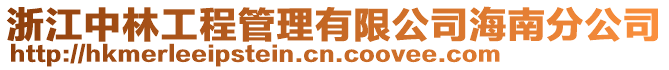 浙江中林工程管理有限公司海南分公司
http://hkmerleeipstein.cn.coovee.com